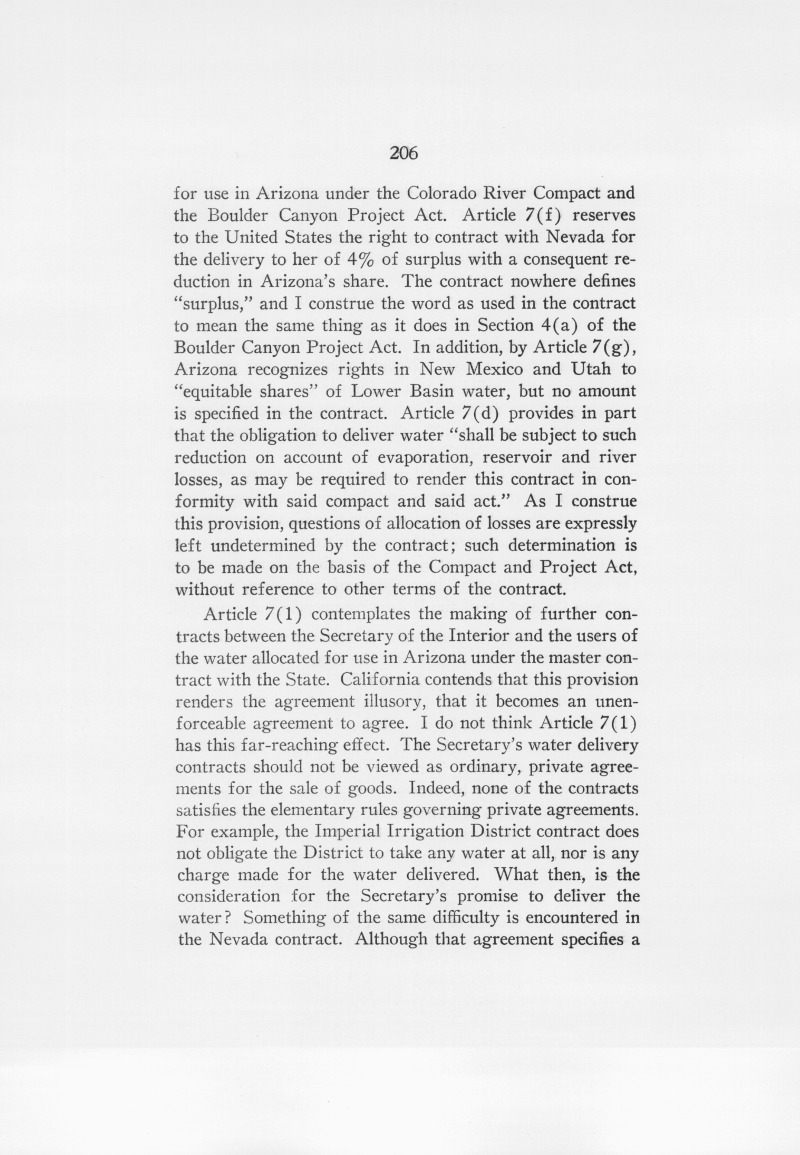 206

for use in Arizona under the Colorado River Compact and the Boulder Canyon Project Act. Article 7(f) reserves to the United States the right to contract with Nevada for the delivery to her of 4% of surplus with a consequent reduction in Arizona's share. The contract nowhere defines "surplus," and I construe the word as used in the contract to mean the same thing as it does in Section 4(a) of the Boulder Canyon Project Act. In addition, by Article 7(g), Arizona recognizes rights in New Mexico and Utah to "equitable shares" of Lower Basin water, but no amount is specified in the contract. Article 7(d) provides in part that the obligation to deliver water "shall be subject to such reduction on account of evaporation, reservoir and river losses, as may be required to render this contract in conformity with said compact and said act." As I construe this provision, questions of allocation of losses are expressly left undetermined by the contract; such determination is to be made on the basis of the Compact and Project Act, without reference to other terms of the contract.

Article 7(1) contemplates the making of further contracts between the Secretary of the Interior and the users of the water allocated for use in Arizona under the master contract with the State. California contends that this provision renders the agreement illusory, that it becomes an unenforceable agreement to agree. I do not think Article 7(1) has this far-reaching effect. The Secretary's water delivery contracts should not be viewed as ordinary, private agreements for the sale of goods. Indeed, none of the contracts satisfies the elementary rules governing private agreements. For example, the Imperial Irrigation District contract does not obligate the District to take any water at all, nor is any charge made for the water delivered. What then, is the consideration for the Secretary's promise to deliver the water? Something of the same difficulty is encountered in the Nevada contract. Although that agreement specifies a